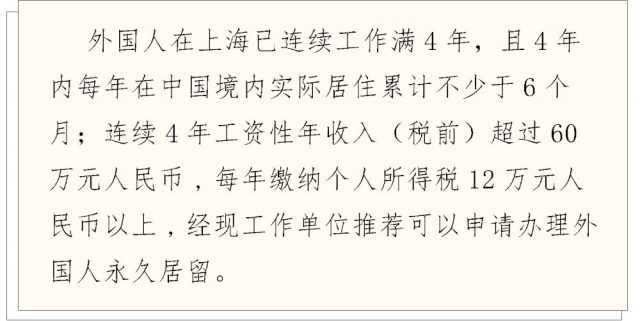 外国人在上海已连续工作满 4 年，且 4 年内每年在中国境内实际居住累计不少于 6 个月；连续 4 年工资性年收入（税前）超过 60 万元人民币，每年缴纳个人所得税 12 万元人民币以上，经现工作单位推荐可以申请办理外国人永久居留。